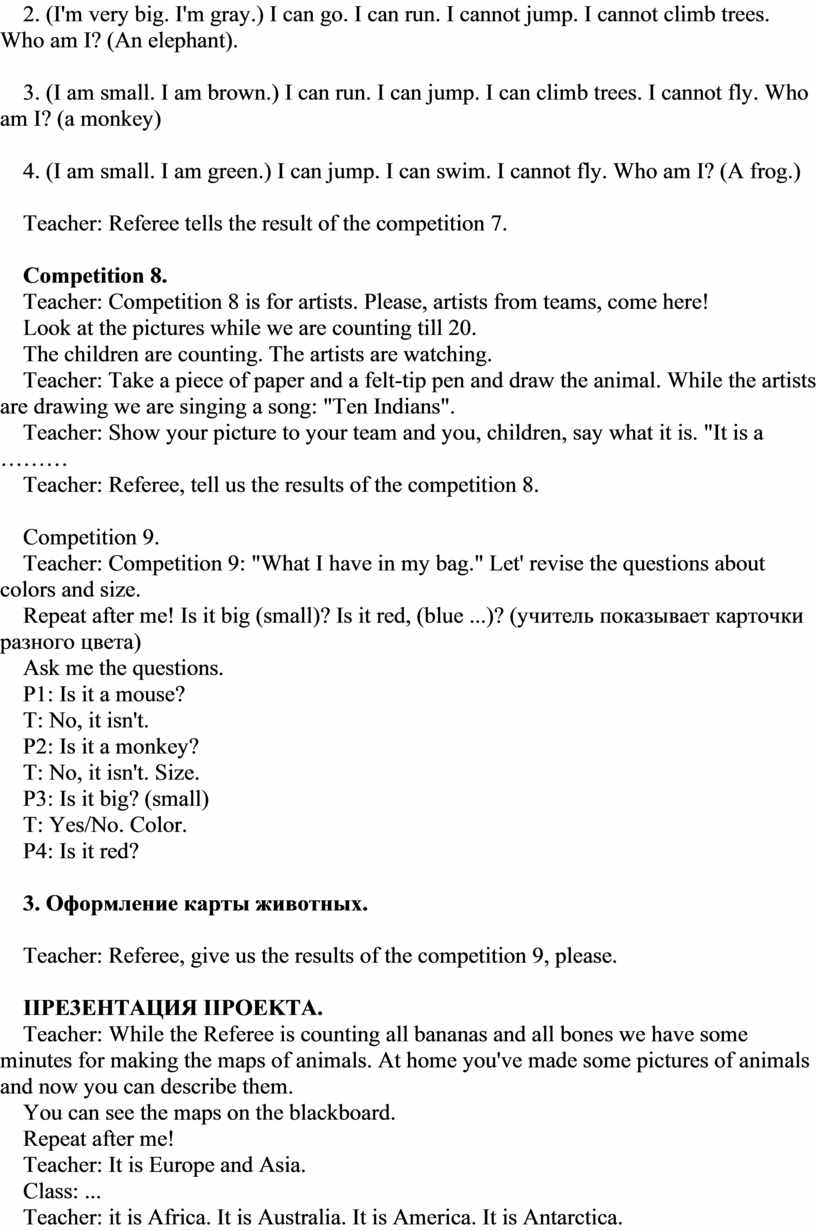 2. (I'm very big. I'm gray.) I can go. I can run. I cannot jump. I cannot climb trees. Who am I? (An elephant).

3. (I am small. I am brown.) I can run. I can jump. I can climb trees. I cannot fly. Who am I? (a monkey)

4. (I am small. I am green.) I can jump. I can swim. I cannot fly. Who am I? (A frog.)

Teacher: Referee tells the result of the competition 7.

**Competition 8.**
Teacher: Competition 8 is for artists. Please, artists from teams, come here!
Look at the pictures while we are counting till 20.
The children are counting. The artists are watching.
Teacher: Take a piece of paper and a felt-tip pen and draw the animal. While the artists are drawing we are singing a song: "Ten Indians".
Teacher: Show your picture to your team and you, children, say what it is. "It is a ………
Teacher: Referee, tell us the results of the competition 8.

Competition 9.
Teacher: Competition 9: "What I have in my bag." Let' revise the questions about colors and size.
Repeat after me! Is it big (small)? Is it red, (blue ...)? (учитель показывает карточки разного цвета)
Ask me the questions.
P1: Is it a mouse?
T: No, it isn't.
P2: Is it a monkey?
T: No, it isn't. Size.
P3: Is it big? (small)
T: Yes/No. Color.
P4: Is it red?

**3. Оформление карты животных.**

Teacher: Referee, give us the results of the competition 9, please.

**ПРЕЗЕНТАЦИЯ ПРОЕКТА.**
Teacher: While the Referee is counting all bananas and all bones we have some minutes for making the maps of animals. At home you've made some pictures of animals and now you can describe them.
You can see the maps on the blackboard.
Repeat after me!
Teacher: It is Europe and Asia.
Class: ...
Teacher: it is Africa. It is Australia. It is America. It is Antarctica.